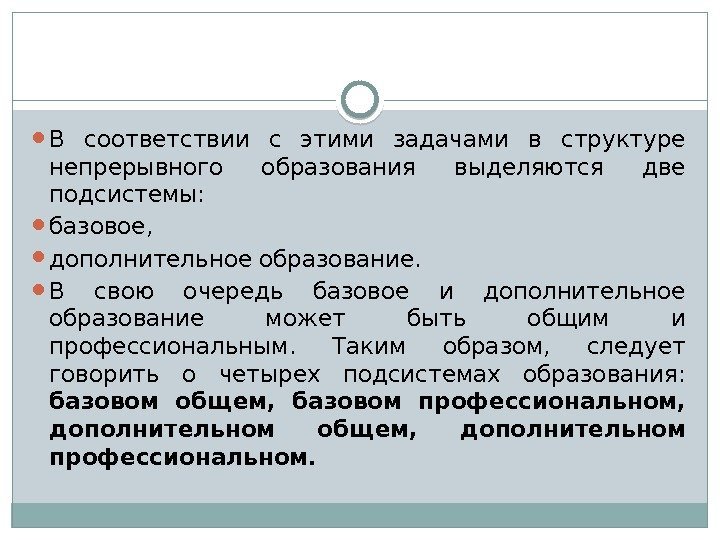 • В соответствии с этими задачами в структуре непрерывного образования выделяются две подсистемы:

• базовое,

• дополнительное образование.

• В свою очередь базовое и дополнительное образование может быть общим и профессиональным. Таким образом, следует говорить о четырех подсистемах образования: базовом общем, базовом профессиональном, дополнительном общем, дополнительном профессиональном.